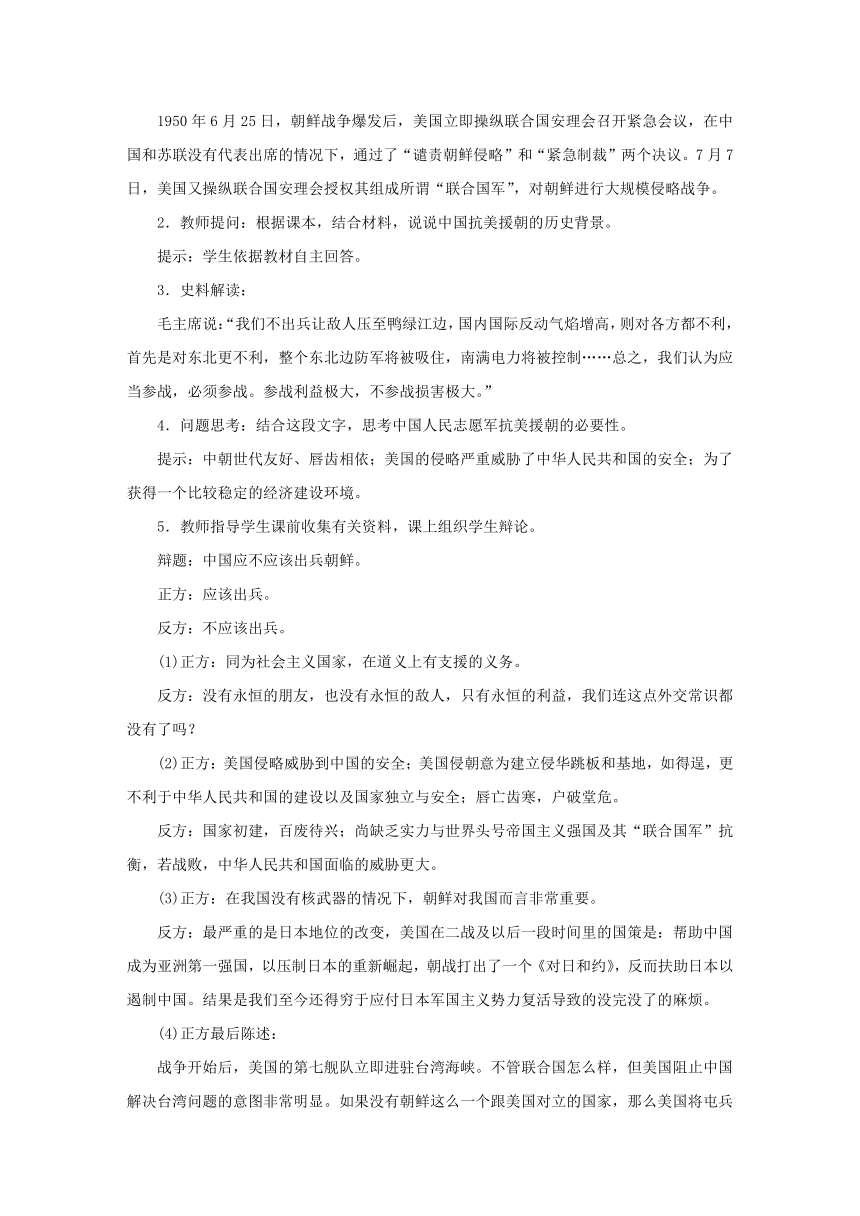 1950 年 6 月 25 日，朝鲜战争爆发后，美国立即操纵联合国安理会召开紧急会议，在中国和苏联没有代表出席的情况下，通过了“谴责朝鲜侵略”和“紧急制裁”两个决议。7 月 7 日，美国又操纵联合国安理会授权其组成所谓“联合国军”，对朝鲜进行大规模侵略战争。

2．教师提问：根据课本，结合材料，说说中国抗美援朝的历史背景。

提示：学生依据教材自主回答。

3．史料解读：

毛主席说：“我们不出兵让敌人压至鸭绿江边，国内国际反动气焰增高，则对各方都不利，首先是对东北更不利，整个东北边防军将被吸住，南满电力将被控制……总之，我们认为应当参战，必须参战。参战利益极大，不参战损害极大。”

4．问题思考：结合这段文字，思考中国人民志愿军抗美援朝的必要性。

提示：中朝世代友好、唇齿相依；美国的侵略严重威胁了中华人民共和国的安全；为了获得一个比较稳定的经济建设环境。

5．教师指导学生课前收集有关资料，课上组织学生辩论。

辩题：中国应不应该出兵朝鲜。

正方：应该出兵。

反方：不应该出兵。

(1)正方：同为社会主义国家，在道义上有支援的义务。

反方：没有永恒的朋友，也没有永恒的敌人，只有永恒的利益，我们连这点外交常识都没有了吗？

(2)正方：美国侵略威胁到中国的安全；美国侵朝意为建立侵华跳板和基地，如得逞，更不利于中华人民共和国的建设以及国家独立与安全；唇亡齿寒，户破堂危。

反方：国家初建，百废待兴；尚缺乏实力与世界头号帝国主义强国及其“联合国军”抗衡，若战败，中华人民共和国面临的威胁更大。

(3)正方：在我国没有核武器的情况下，朝鲜对我国而言非常重要。

反方：最严重的是日本地位的改变，美国在二战及以后一段时间里的国策是：帮助中国成为亚洲第一强国，以压制日本的重新崛起，朝战打出了一个《对日和约》，反而扶助日本以遏制中国。结果是我们至今还得穷于应付日本军国主义势力复活导致的没完没了的麻烦。

(4)正方最后陈述：

战争开始后，美国的第七舰队立即进驻台湾海峡。不管联合国怎么样，但美国阻止中国解决台湾问题的意图非常明显。如果没有朝鲜这么一个跟美国对立的国家，那么美国将屯兵